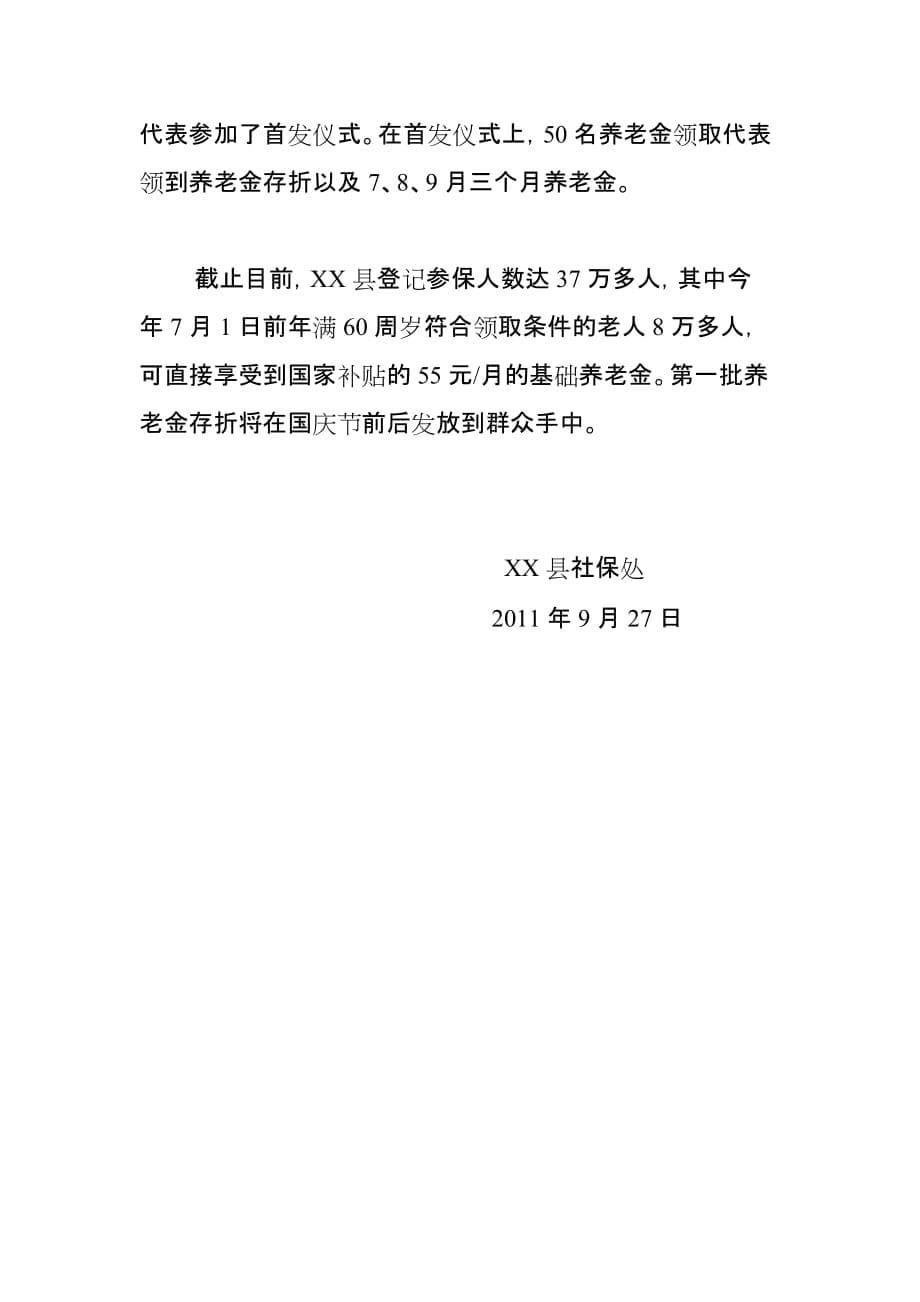 代表参加了首发仪式。在首发仪式上，50 名养老金领取代表领到养老金存折以及 7、8、9 月三个月养老金。

截止目前，XX 县登记参保人数达 37 万多人，其中今年 7 月 1 日前年满 60 周岁符合领取条件的老人 8 万多人，可直接享受到国家补贴的 55 元/月的基础养老金。第一批养老金存折将在国庆节前后发放到群众手中。

XX 县社保处

2011 年 9 月 27 日